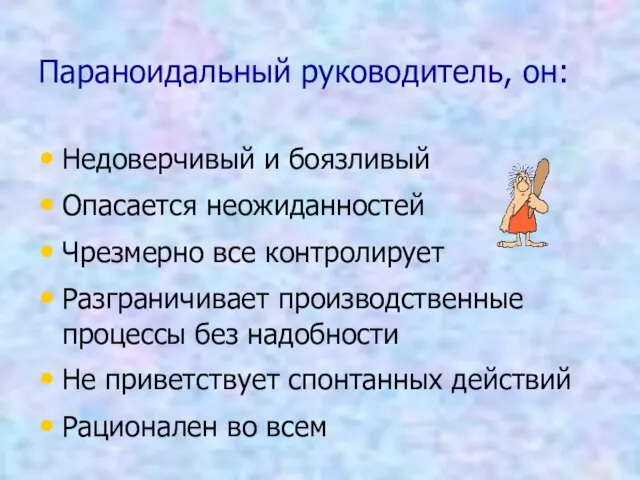 Параноидальный руководитель, он:

• Недоверчивый и боязливый
• Опасается неожиданностей
• Чрезмерно все контролирует
• Разграничивает производственные процессы без надобности
• Не приветствует спонтанных действий
• Рационален во всем